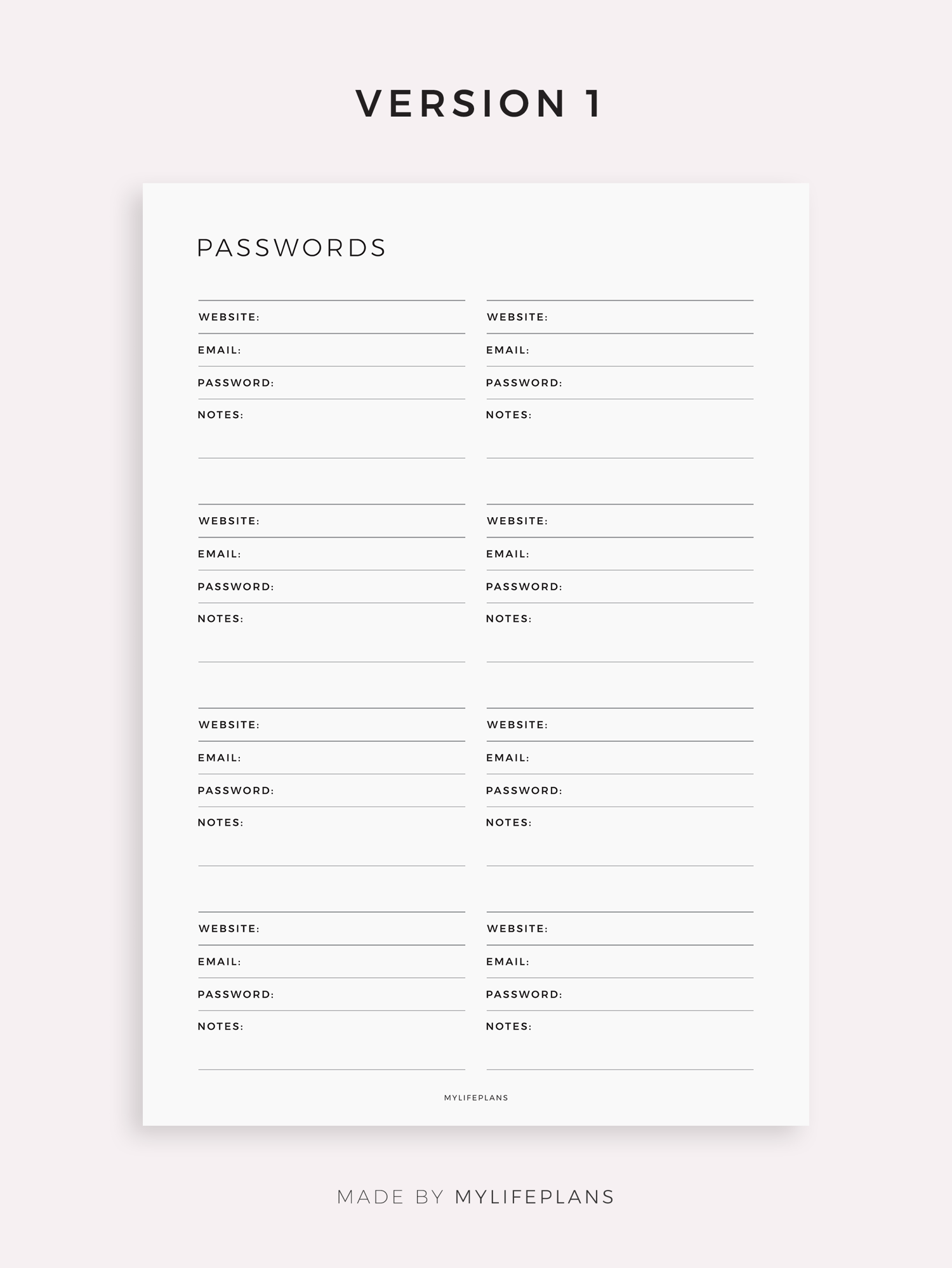 VERSION 1

PASSWORDS

WEBSITE:
EMAIL:
PASSWORD:
NOTES:

WEBSITE:
EMAIL:
PASSWORD:
NOTES:

WEBSITE:
EMAIL:
PASSWORD:
NOTES:

WEBSITE:
EMAIL:
PASSWORD:
NOTES:

WEBSITE:
EMAIL:
PASSWORD:
NOTES:

WEBSITE:
EMAIL:
PASSWORD:
NOTES:

WEBSITE:
EMAIL:
PASSWORD:
NOTES:

WEBSITE:
EMAIL:
PASSWORD:
NOTES:

MYLIFEPLANS

MADE BY MYLIFEPLANS